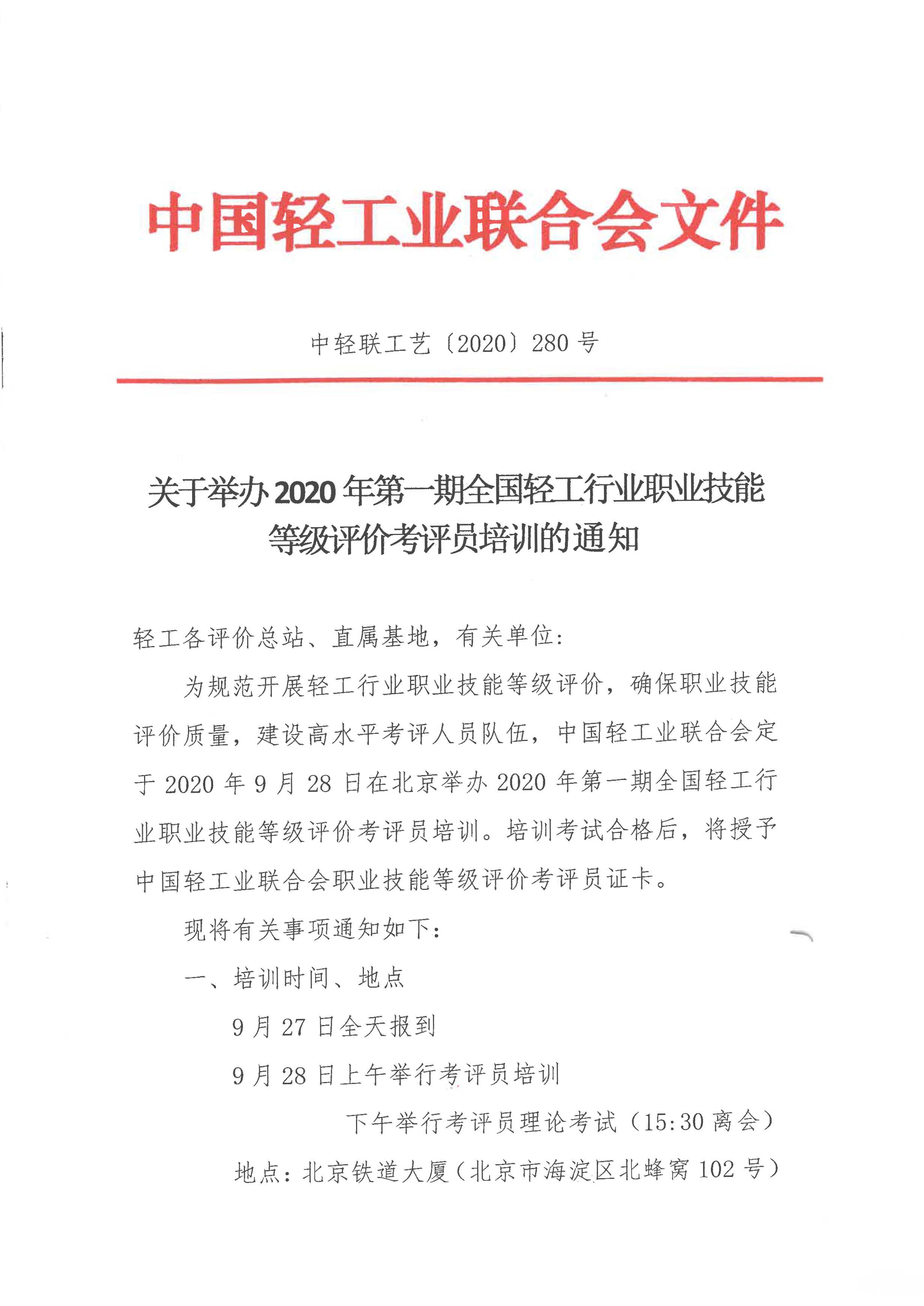 中国轻工业联合会文件

中轻联工艺〔2020〕280号

关于举办2020年第一期全国轻工行业职业技能等级评价考评员培训的通知

轻工各评价总站、直属基地，有关单位：

为规范开展轻工行业职业技能等级评价，确保职业技能评价质量，建设高水平考评人员队伍，中国轻工业联合会定于2020年9月28日在北京举办2020年第一期全国轻工行业职业技能等级评价考评员培训。培训考试合格后，将授予中国轻工业联合会职业技能等级评价考评员证卡。

现将有关事项通知如下：

一、培训时间、地点

9月27日全天报到

9月28日上午举行考评员培训

下午举行考评员理论考试（15:30离会）

地点：北京铁道大厦（北京市海淀区北蜂窝102号）